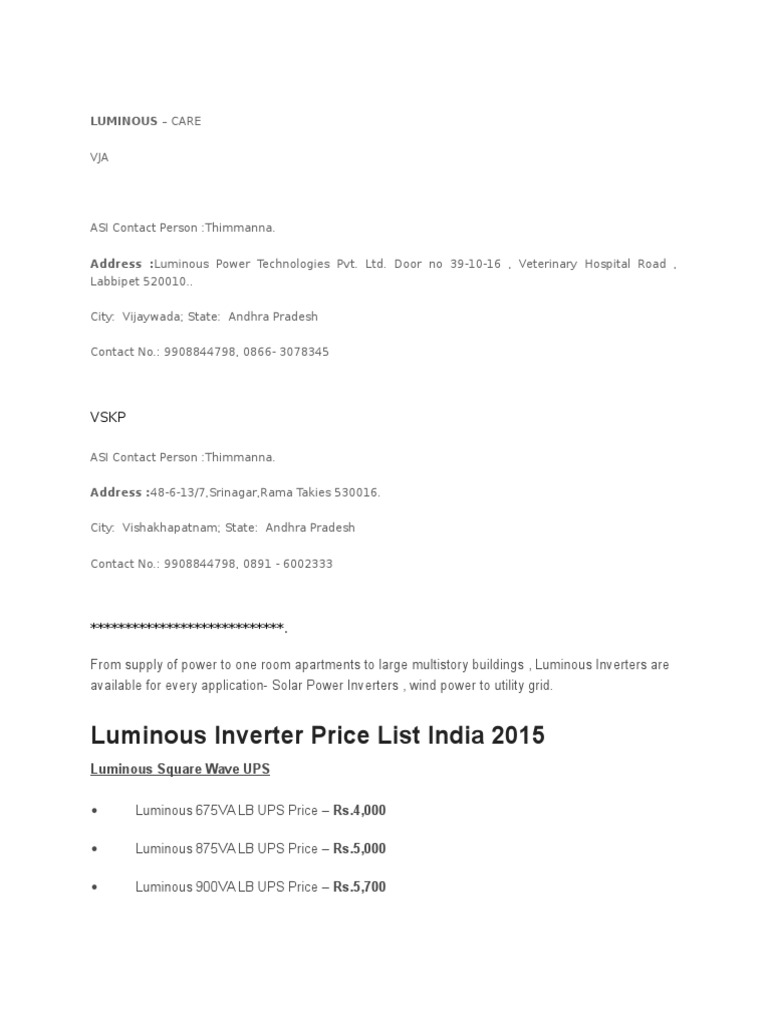 LUMINOUS – CARE

VJA

ASI Contact Person :Thimmanna.

Address :Luminous Power Technologies Pvt. Ltd. Door no 39-10-16 , Veterinary Hospital Road , Labbipet 520010..

City: Vijaywada; State: Andhra Pradesh

Contact No.: 9908844798, 0866- 3078345

VSKP

ASI Contact Person :Thimmanna.

Address :48-6-13/7,Srinagar,Rama Takies 530016.

City: Vishakhapatnam; State: Andhra Pradesh

Contact No.: 9908844798, 0891 - 6002333

*****************************.

From supply of power to one room apartments to large multistory buildings , Luminous Inverters are available for every application- Solar Power Inverters , wind power to utility grid.

Luminous Inverter Price List India 2015

Luminous Square Wave UPS

• Luminous 675VA LB UPS Price – Rs.4,000

• Luminous 875VA LB UPS Price – Rs.5,000

• Luminous 900VA LB UPS Price – Rs.5,700